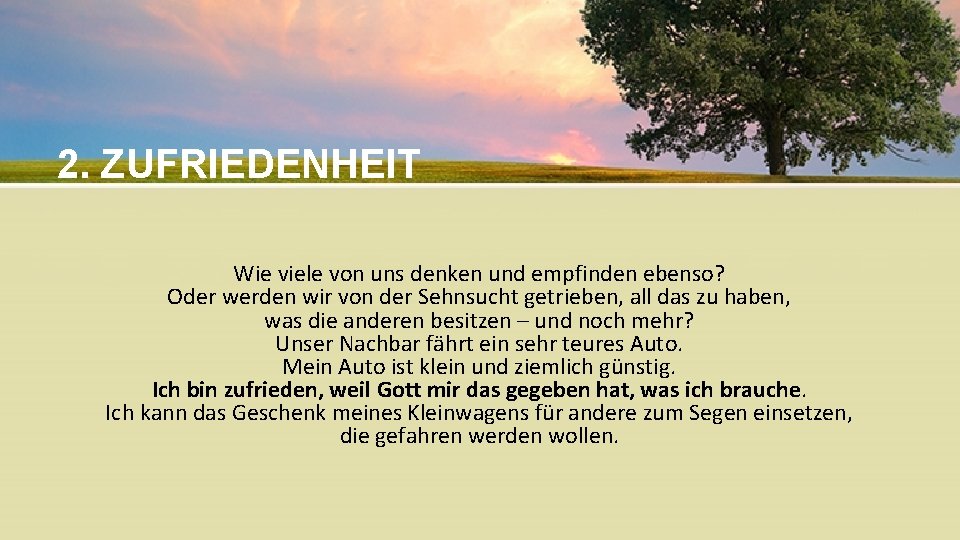 2. ZUFRIEDENHEIT

Wie viele von uns denken und empfinden ebenso?
Oder werden wir von der Sehnsucht getrieben, all das zu haben,
was die anderen besitzen – und noch mehr?
Unser Nachbar fährt ein sehr teures Auto.
Mein Auto ist klein und ziemlich günstig.
Ich bin zufrieden, weil Gott mir das gegeben hat, was ich brauche.
Ich kann das Geschenk meines Kleinwagens für andere zum Segen einsetzen,
die gefahren werden wollen.